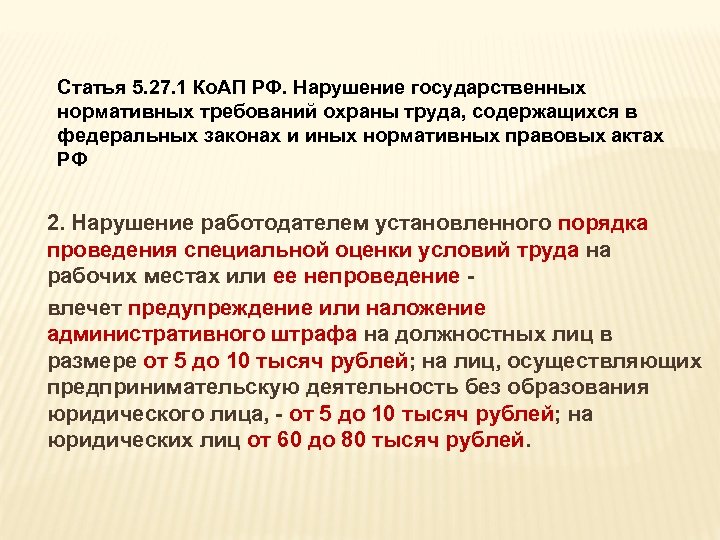 Статья 5.27.1 КоАП РФ. Нарушение государственных нормативных требований охраны труда, содержащихся в федеральных законах и иных нормативных правовых актах РФ

2. Нарушение работодателем установленного порядка проведения специальной оценки условий труда на рабочих местах или ее непроведение -

влечет предупреждение или наложение административного штрафа на должностных лиц в размере от 5 до 10 тысяч рублей; на лиц, осуществляющих предпринимательскую деятельность без образования юридического лица, - от 5 до 10 тысяч рублей; на юридических лиц от 60 до 80 тысяч рублей.